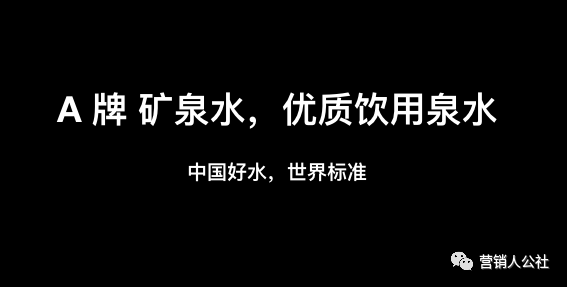 A 牌 矿泉水，优质饮用泉水

中国好水，世界标准

营销人公社